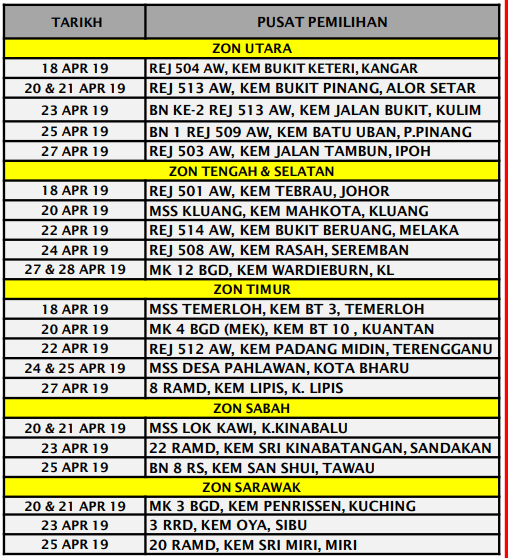 | TARIKH | PUSAT PEMILIHAN |
|---|---|
| ZON UTARA | |
| 18 APR 19 | REJ 504 AW, KEM BUKIT KETERI, KANGAR |
| 20 & 21 APR 19 | REJ 513 AW, KEM BUKIT PINANG, ALOR SETAR |
| 23 APR 19 | BN KE-2 REJ 513 AW, KEM JALAN BUKIT, KULIM |
| 25 APR 19 | BN 1 REJ 509 AW, KEM BATU UBAN, P.PINANG |
| 27 APR 19 | REJ 503 AW, KEM JALAN TAMBUN, IPOH |
| ZON TENGAH & SELATAN | |
| 18 APR 19 | REJ 501 AW, KEM TEBRAU, JOHOR |
| 20 APR 19 | MSS KLUANG, KEM MAHKOTA, KLUANG |
| 22 APR 19 | REJ 514 AW, KEM BUKIT BERUANG, MELAKA |
| 24 APR 19 | REJ 508 AW, KEM RASAH, SEREMBAN |
| 27 & 28 APR 19 | MK 12 BGD, KEM WARDIEBURN, KL |
| ZON TIMUR | |
| 18 APR 19 | MSS TEMERLOH, KEM BT 3, TEMERLOH |
| 20 APR 19 | MK 4 BGD (MEK), KEM BT 10 , KUANTAN |
| 22 APR 19 | REJ 512 AW, KEM PADANG MIDIN, TERENGGANU |
| 24 & 25 APR 19 | MSS DESA PAHLAWAN, KOTA BHARU |
| 27 APR 19 | 8 RAMD, KEM LIPIS, K. LIPIS |
| ZON SABAH | |
| 20 & 21 APR 19 | MSS LOK KAWI, K.KINABALU |
| 23 APR 19 | 22 RAMD, KEM SRI KINABATANGAN, SANDAKAN |
| 25 APR 19 | BN 8 RS, KEM SAN SHUI, TAWAU |
| ZON SARAWAK | |
| 20 & 21 APR 19 | MK 3 BGD, KEM PENRISSEN, KUCHING |
| 23 APR 19 | 3 RRD, KEM OYA, SIBU |
| 25 APR 19 | 20 RAMD, KEM SRI MIRI, MIRI |